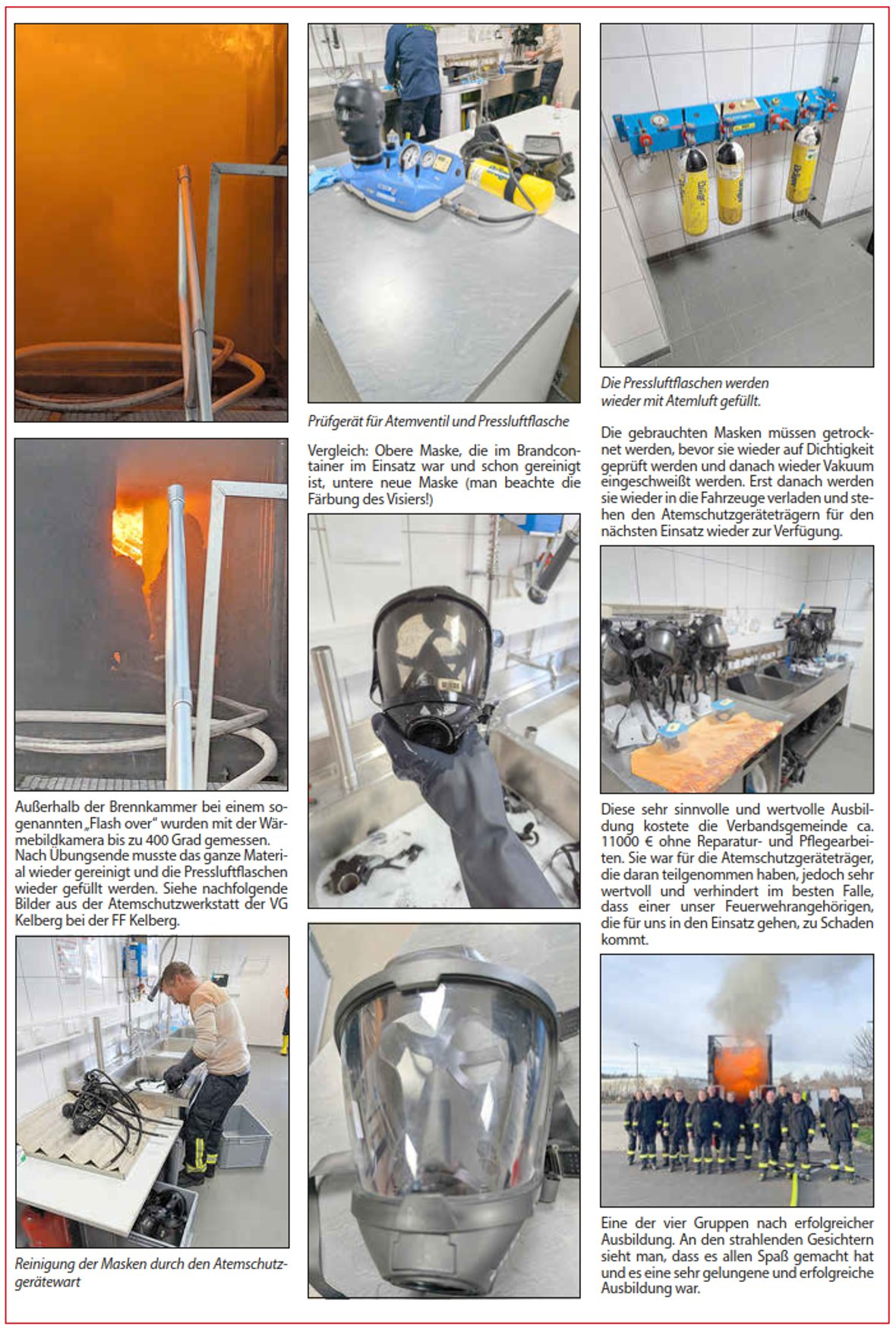 Außerhalb der Brennkammer bei einem sogenannten „Flash over" wurden mit der Wärmebildkamera bis zu 400 Grad gemessen. Nach Übungsende musste das ganze Material wieder gereinigt und die Pressluftflaschen wieder gefüllt werden. Siehe nachfolgende Bilder aus der Atemschutzwerkstatt der VG Kelberg bei der FF Kelberg.

Reinigung der Masken durch den Atemschutzgerätewart

Prüfgerät für Atemventil und Pressluftflasche

Vergleich: Obere Maske, die im Brandcontainer im Einsatz war und schon gereinigt ist, untere neue Maske (man beachte die Färbung des Visiers!)

Die Pressluftflaschen werden wieder mit Atemluft gefüllt.

Die gebrauchten Masken müssen getrocknet werden, bevor sie wieder auf Dichtigkeit geprüft werden und danach wieder Vakuum eingeschweißt werden. Erst danach werden sie wieder in die Fahrzeuge verladen und stehen den Atemschutzgeräteträgern für den nächsten Einsatz wieder zur Verfügung.

Diese sehr sinnvolle und wertvolle Ausbildung kostete die Verbandsgemeinde ca. 11000 € ohne Reparatur- und Pflegearbeiten. Sie war für die Atemschutzgeräteträger, die daran teilgenommen haben, jedoch sehr wertvoll und verhindert im besten Falle, dass einer unser Feuerwehrangehörigen, die für uns in den Einsatz gehen, zu Schaden kommt.

Eine der vier Gruppen nach erfolgreicher Ausbildung. An den strahlenden Gesichtern sieht man, dass es allen Spaß gemacht hat und es eine sehr gelungene und erfolgreiche Ausbildung war.